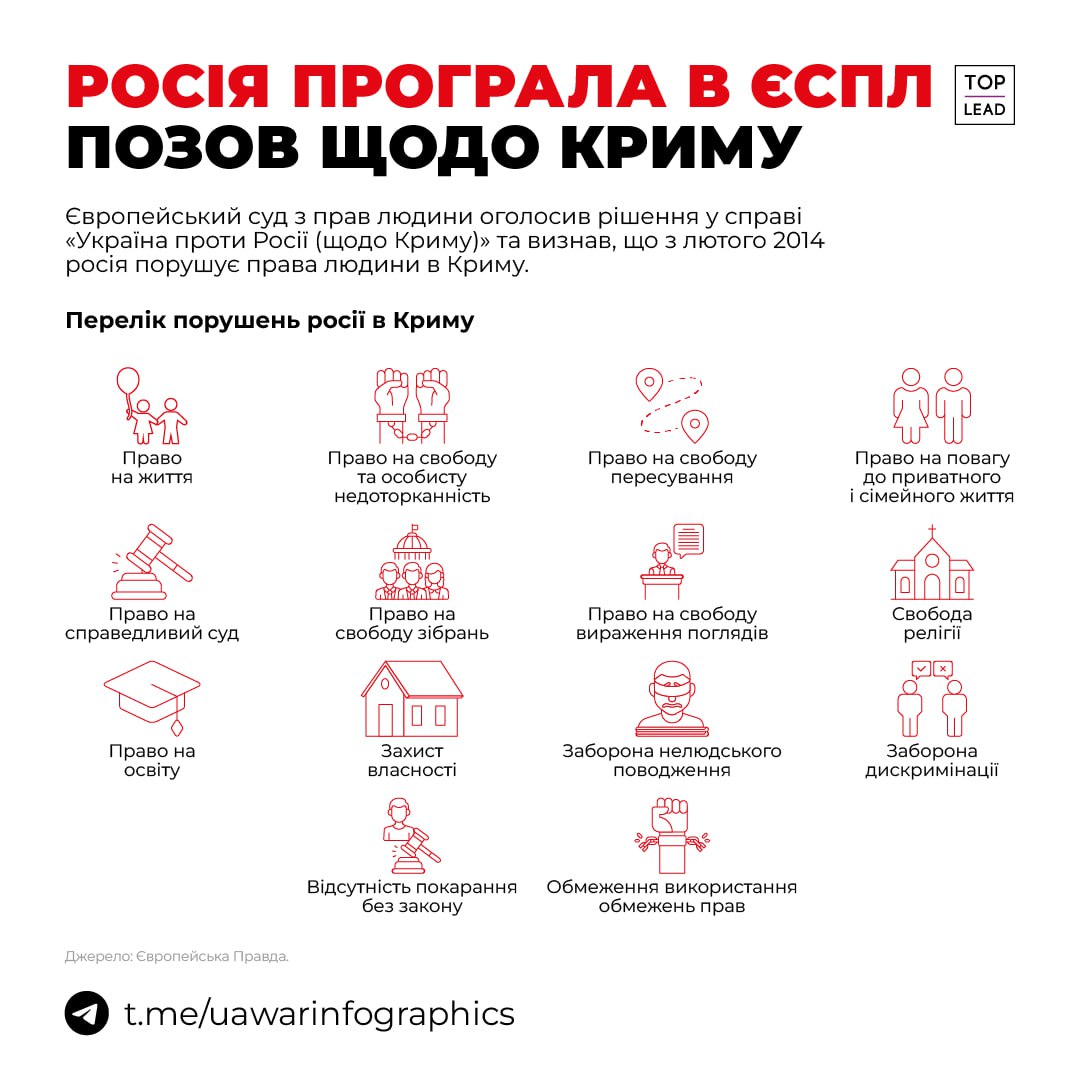 РОСІЯ ПРОГРАЛА В ЄСПЛ ПОЗОВ ЩОДО КРИМУ

TOP LEAD

Європейський суд з прав людини оголосив рішення у справі «Україна проти Росії (щодо Криму)» та визнав, що з лютого 2014 росія порушує права людини в Криму.

Перелік порушень росії в Криму

Право на життя

Право на свободу та особисту недоторканність

Право на свободу пересування

Право на повагу до приватного і сімейного життя

Право на справедливий суд

Право на свободу зібрань

Право на свободу вираження поглядів

Свобода релігії

Право на освіту

Захист власності

Заборона нелюдського поводження

Заборона дискримінації

Відсутність покарання без закону

Обмеження використання обмежень прав

Джерело: Європейська Правда.

t.me/uawarinfographics